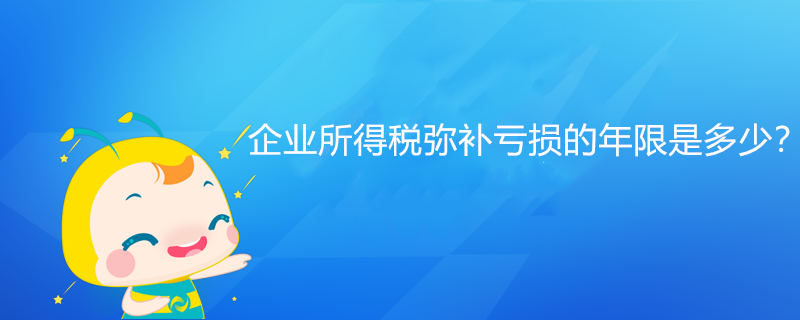 企业所得税弥补亏损的年限是多少?